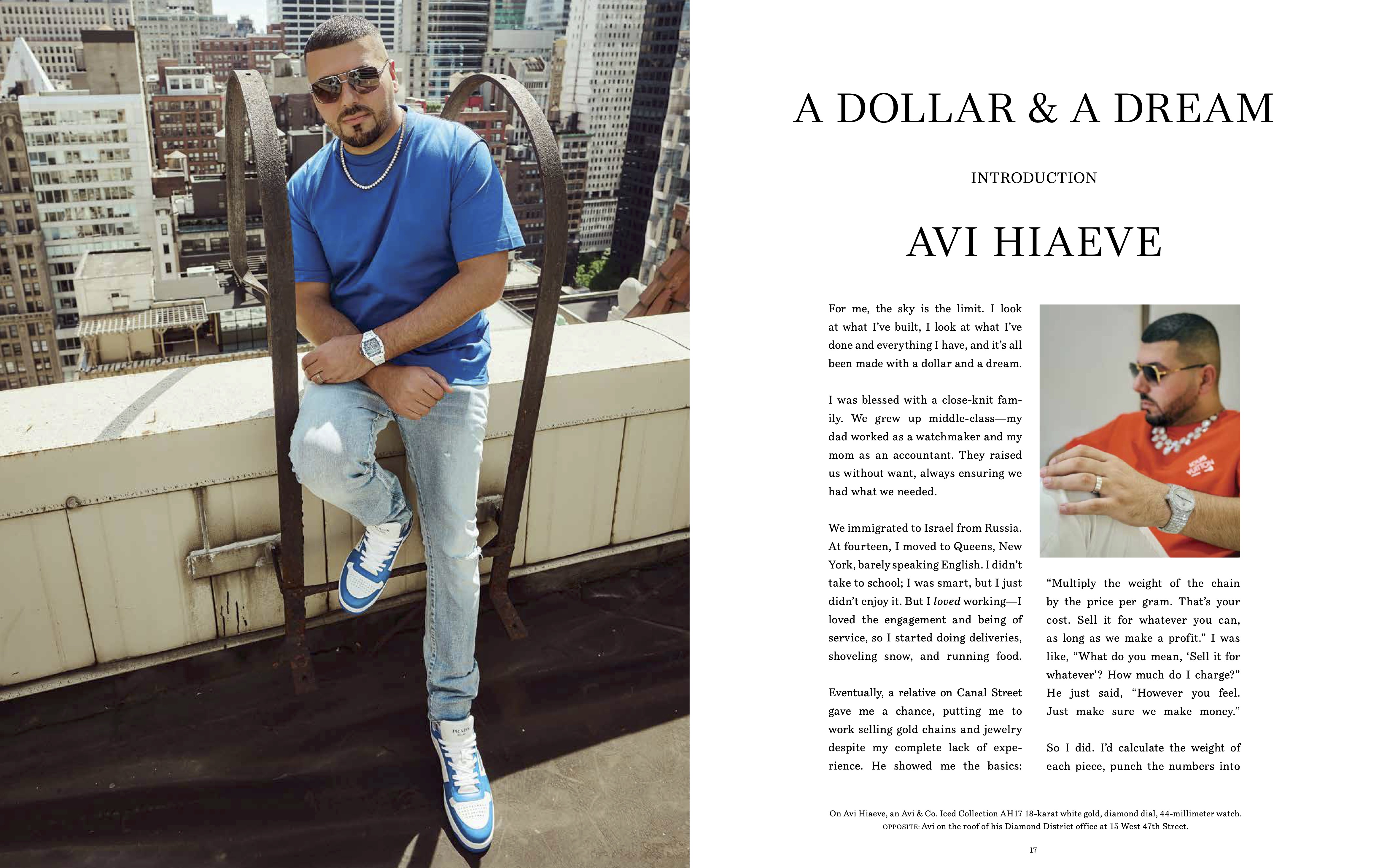 A DOLLAR & A DREAM

INTRODUCTION

AVI HIAEVE

For me, the sky is the limit. I look at what I've built, I look at what I've done and everything I have, and it's all been made with a dollar and a dream.

I was blessed with a close-knit family. We grew up middle-class—my dad worked as a watchmaker and my mom as an accountant. They raised us without want, always ensuring we had what we needed.

We immigrated to Israel from Russia. At fourteen, I moved to Queens, New York, barely speaking English. I didn't take to school; I was smart, but I just didn't enjoy it. But I loved working—I loved the engagement and being of service, so I started doing deliveries, shoveling snow, and running food.

Eventually, a relative on Canal Street gave me a chance, putting me to work selling gold chains and jewelry despite my complete lack of experience. He showed me the basics: "Multiply the weight of the chain by the price per gram. That's your cost. Sell it for whatever you can, as long as we make a profit." I was like, "What do you mean, 'Sell it for whatever'? How much do I charge?" He just said, "However you feel. Just make sure we make money."

So I did. I'd calculate the weight of each piece, punch the numbers into

On Avi Hiaeve, an Avi & Co. Iced Collection AH17 18-karat white gold, diamond dial, 44-millimeter watch.
OPPOSITE: Avi on the roof of his Diamond District office at 15 West 47th Street.

17